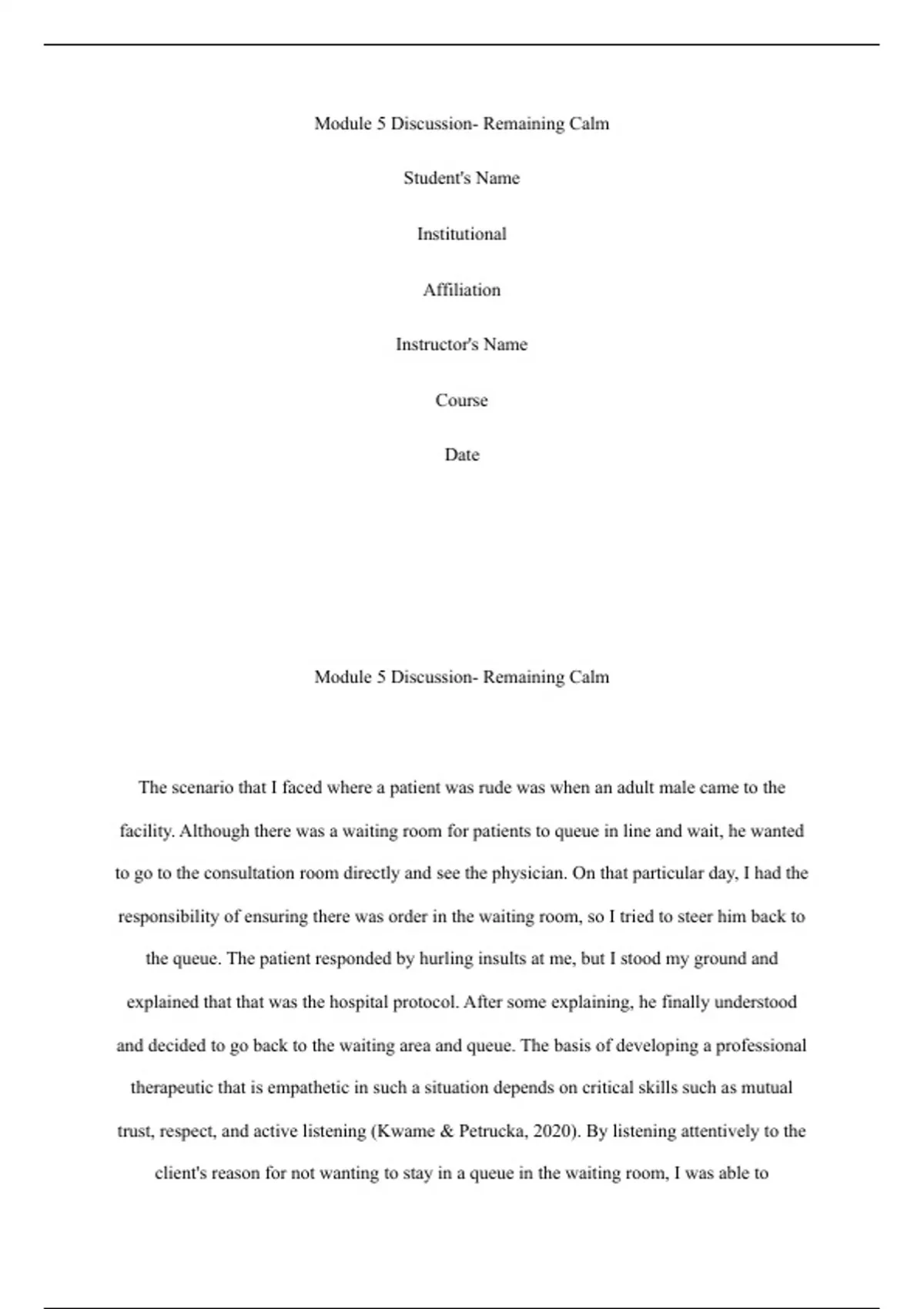 Module 5 Discussion- Remaining Calm

Student's Name

Institutional

Affiliation

Instructor's Name

Course

Date

Module 5 Discussion- Remaining Calm

The scenario that I faced where a patient was rude was when an adult male came to the facility. Although there was a waiting room for patients to queue in line and wait, he wanted to go to the consultation room directly and see the physician. On that particular day, I had the responsibility of ensuring there was order in the waiting room, so I tried to steer him back to the queue. The patient responded by hurling insults at me, but I stood my ground and explained that that was the hospital protocol. After some explaining, he finally understood and decided to go back to the waiting area and queue. The basis of developing a professional therapeutic that is empathetic in such a situation depends on critical skills such as mutual trust, respect, and active listening (Kwame & Petrucka, 2020). By listening attentively to the client's reason for not wanting to stay in a queue in the waiting room, I was able to